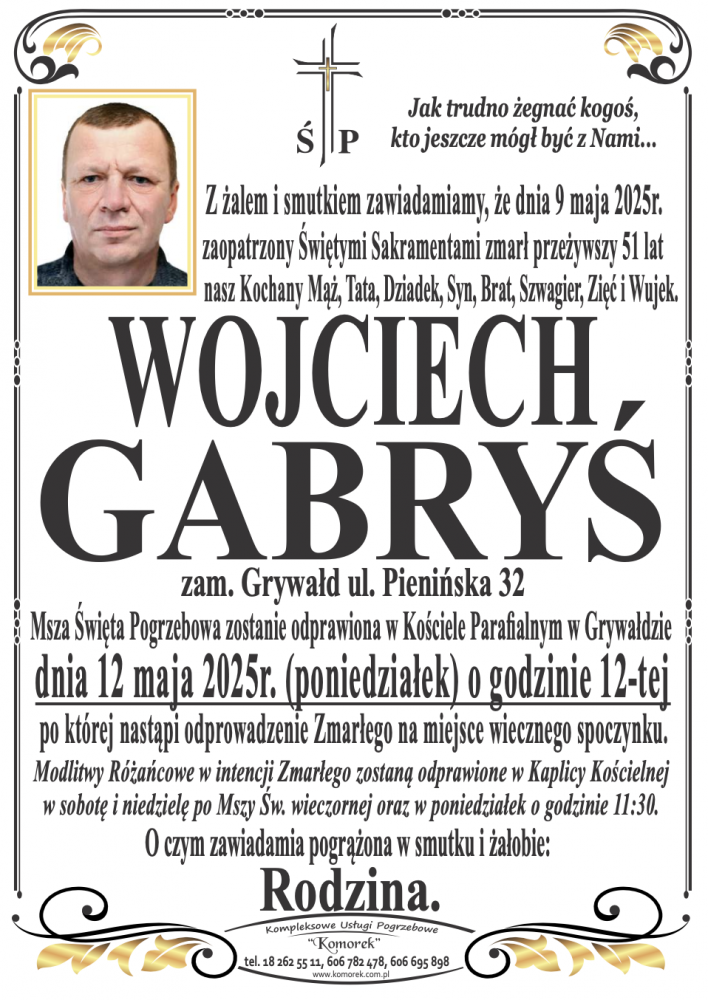 Ś P

Jak trudno żegnać kogoś, kto jeszcze mógł być z Nami...

Z żalem i smutkiem zawiadamiamy, że dnia 9 maja 2025r. zaopatrzony Świętymi Sakramentami zmarł przeżywszy 51 lat nasz Kochany Mąż, Tata, Dziadek, Syn, Brat, Szwagier, Zięć i Wujek.

WOJCIECH GABRYŚ

zam. Grywałd ul. Pienińska 32

Msza Święta Pogrzebowa zostanie odprawiona w Kościele Parafialnym w Grywałdzie

dnia 12 maja 2025r. (poniedziałek) o godzinie 12-tej

po której nastąpi odprowadzenie Zmarłego na miejsce wiecznego spoczynku.

Modlitwy Różańcowe w intencji Zmarłego zostaną odprawione w Kaplicy Kościelnej w sobotę i niedzielę po Mszy Św. wieczornej oraz w poniedziałek o godzinie 11:30.

O czym zawiadamia pogrążona w smutku i żałobie:

Rodzina.

Kompleksowe Usługi Pogrzebowe "Komorek" tel. 18 262 55 11, 606 782 478, 606 695 898 www.komorek.com.pl